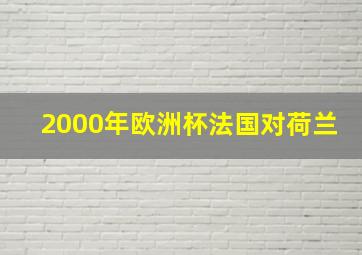 2000年欧洲杯法国对荷兰